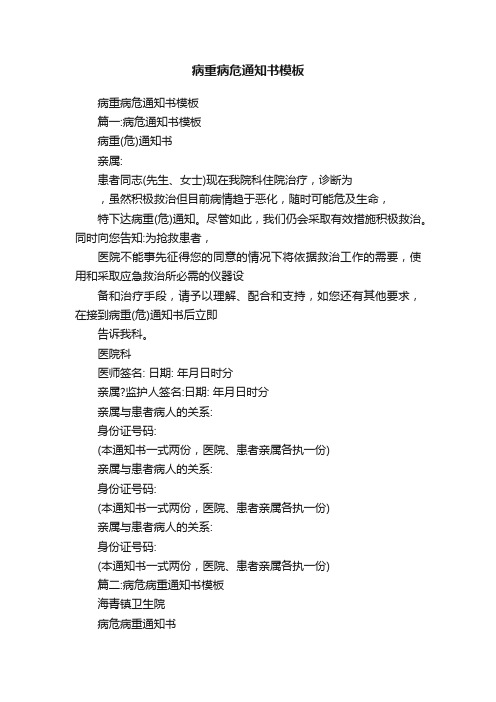 病重病危通知书模板

病重病危通知书模板

篇一:病危通知书模板

病重(危)通知书

亲属:

患者同志(先生、女士)现在我院科住院治疗，诊断为

，虽然积极救治但目前病情趋于恶化，随时可能危及生命，

特下达病重(危)通知。尽管如此，我们仍会采取有效措施积极救治。同时向您告知:为抢救患者，

医院不能事先征得您的同意的情况下将依据救治工作的需要，使用和采取应急救治所必需的仪器设

备和治疗手段，请予以理解、配合和支持，如您还有其他要求，在接到病重(危)通知书后立即

告诉我科。

医院科

医师签名: 日期: 年月日时分

亲属?监护人签名:日期: 年月日时分

亲属与患者病人的关系:

身份证号码:

(本通知书一式两份，医院、患者亲属各执一份)

亲属与患者病人的关系:

身份证号码:

(本通知书一式两份，医院、患者亲属各执一份)

亲属与患者病人的关系:

身份证号码:

(本通知书一式两份，医院、患者亲属各执一份)

篇二:病危病重通知书模板

海青镇卫生院

病危病重通知书